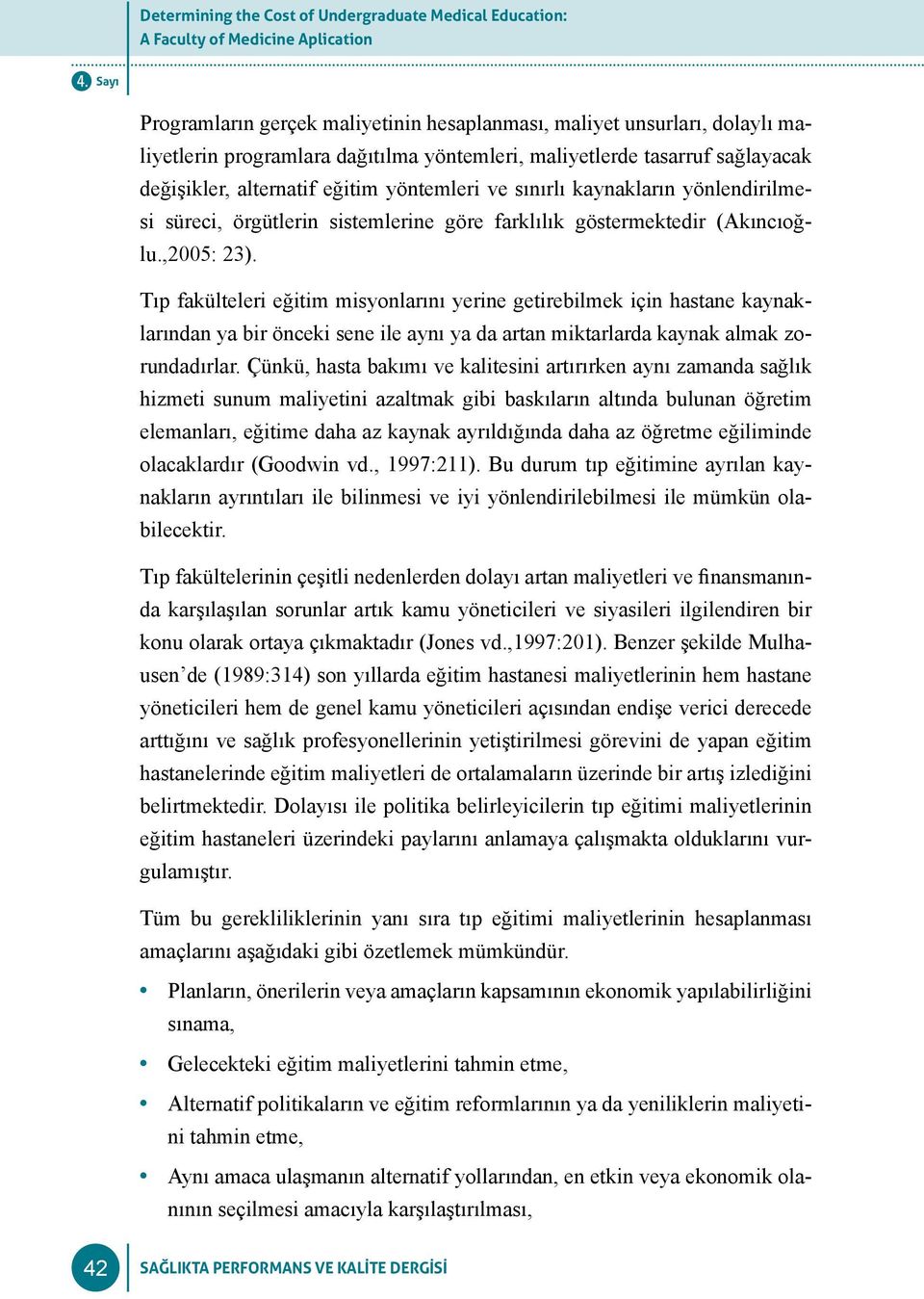 Determining the Cost of Undergraduate Medical Education:
A Faculty of Medicine Aplication

4. Sayı

Programların gerçek maliyetinin hesaplanması, maliyet unsurları, dolaylı maliyetlerin programlara dağıtılma yöntemleri, maliyetlerde tasarruf sağlayacak değişikler, alternatif eğitim yöntemleri ve sınırlı kaynakların yönlendirilmesi süreci, örgütlerin sistemlerine göre farklılık göstermektedir (Akıncıoğlu.,2005: 23).

Tıp fakülteleri eğitim misyonlarını yerine getirebilmek için hastane kaynaklarından ya bir önceki sene ile aynı ya da artan miktarlarda kaynak almak zorundadırlar. Çünkü, hasta bakımı ve kalitesini artırırken aynı zamanda sağlık hizmeti sunum maliyetini azaltmak gibi baskıların altında bulunan öğretim elemanları, eğitime daha az kaynak ayrıldığında daha az öğretme eğiliminde olacaklardır (Goodwin vd., 1997:211). Bu durum tıp eğitimine ayrılan kaynakların ayrıntıları ile bilinmesi ve iyi yönlendirilebilmesi ile mümkün olabilecektir.

Tıp fakültelerinin çeşitli nedenlerden dolayı artan maliyetleri ve finansmanında karşılaşılan sorunlar artık kamu yöneticileri ve siyasileri ilgilendiren bir konu olarak ortaya çıkmaktadır (Jones vd.,1997:201). Benzer şekilde Mulhausen’de (1989:314) son yıllarda eğitim hastanesi maliyetlerinin hem hastane yöneticileri hem de genel kamu yöneticileri açısından endişe verici derecede arttığını ve sağlık profesyonellerinin yetiştirilmesi görevini de yapan eğitim hastanelerinde eğitim maliyetleri de ortalamaların üzerinde bir artış izlediğini belirtmektedir. Dolayısı ile politika belirleyicilerin tıp eğitimi maliyetlerinin eğitim hastaneleri üzerindeki paylarını anlamaya çalışmakta olduklarını vurgulamıştır.

Tüm bu gerekliliklerinin yanı sıra tıp eğitimi maliyetlerinin hesaplanması amaçlarını aşağıdaki gibi özetlemek mümkündür.

• Planların, önerilerin veya amaçların kapsamının ekonomik yapılabilirliğini sınama,

• Gelecekteki eğitim maliyetlerini tahmin etme,

• Alternatif politikaların ve eğitim reformlarının ya da yeniliklerin maliyetini tahmin etme,

• Aynı amaca ulaşmanın alternatif yollarından, en etkin veya ekonomik olanının seçilmesi amacıyla karşılaştırılması,

42 SAĞLIKTA PERFORMANS VE KALİTE DERGİSİ